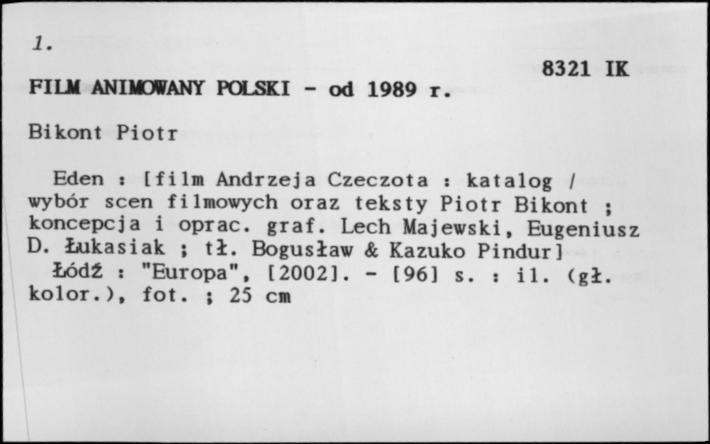 1.

8321 IK

FILM ANIMOWANY POLSKI - od 1989 r.

Bikont Piotr

Eden : [film Andrzeja Czeczota : katalog / wybór scen filmowych oraz teksty Piotr Bikont ; koncepcja i oprac. graf. Lech Majewski, Eugeniusz D. Łukasiak ; tł. Bogusław & Kazuko Pindur]
Łódź : "Europa", [2002]. - [96] s. : il. (gł. kolor.), fot. ; 25 cm